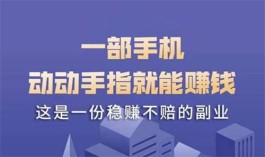 一部手机
动动手指就能赚钱
这是一份稳赚不赔的副业